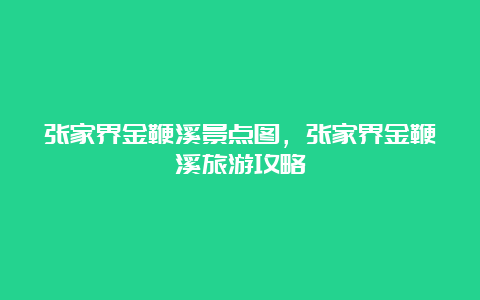 张家界金鞭溪景点图，张家界金鞭溪旅游攻略